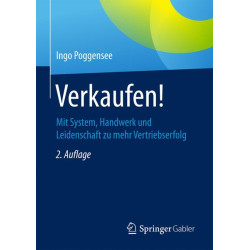 Ingo Poggensee

Verkaufen!

Mit System, Handwerk und Leidenschaft zu mehr Vertriebserfolg

2. Auflage

Springer Gabler